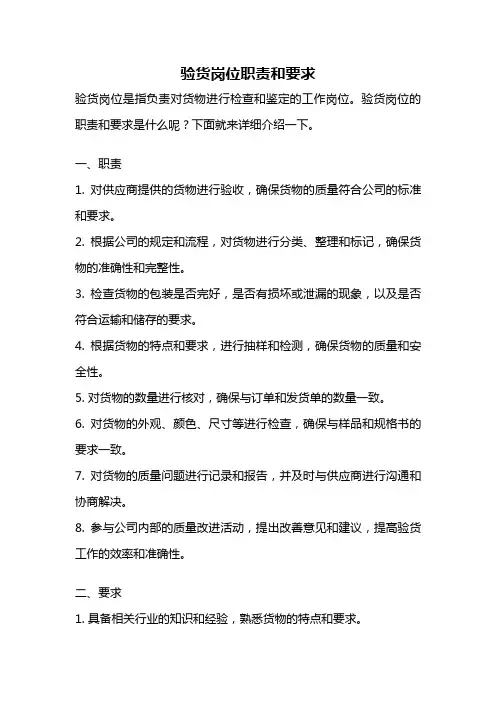 验货岗位职责和要求

验货岗位是指负责对货物进行检查和鉴定的工作岗位。验货岗位的职责和要求是什么呢？下面就来详细介绍一下。

一、职责

1. 对供应商提供的货物进行验收，确保货物的质量符合公司的标准和要求。

2. 根据公司的规定和流程，对货物进行分类、整理和标记，确保货物的准确性和完整性。

3. 检查货物的包装是否完好，是否有损坏或泄漏的现象，以及是否符合运输和储存的要求。

4. 根据货物的特点和要求，进行抽样和检测，确保货物的质量和安全性。

5. 对货物的数量进行核对，确保与订单和发货单的数量一致。

6. 对货物的外观、颜色、尺寸等进行检查，确保与样品和规格书的要求一致。

7. 对货物的质量问题进行记录和报告，并及时与供应商进行沟通和协商解决。

8. 参与公司内部的质量改进活动，提出改善意见和建议，提高验货工作的效率和准确性。

二、要求

1. 具备相关行业的知识和经验，熟悉货物的特点和要求。